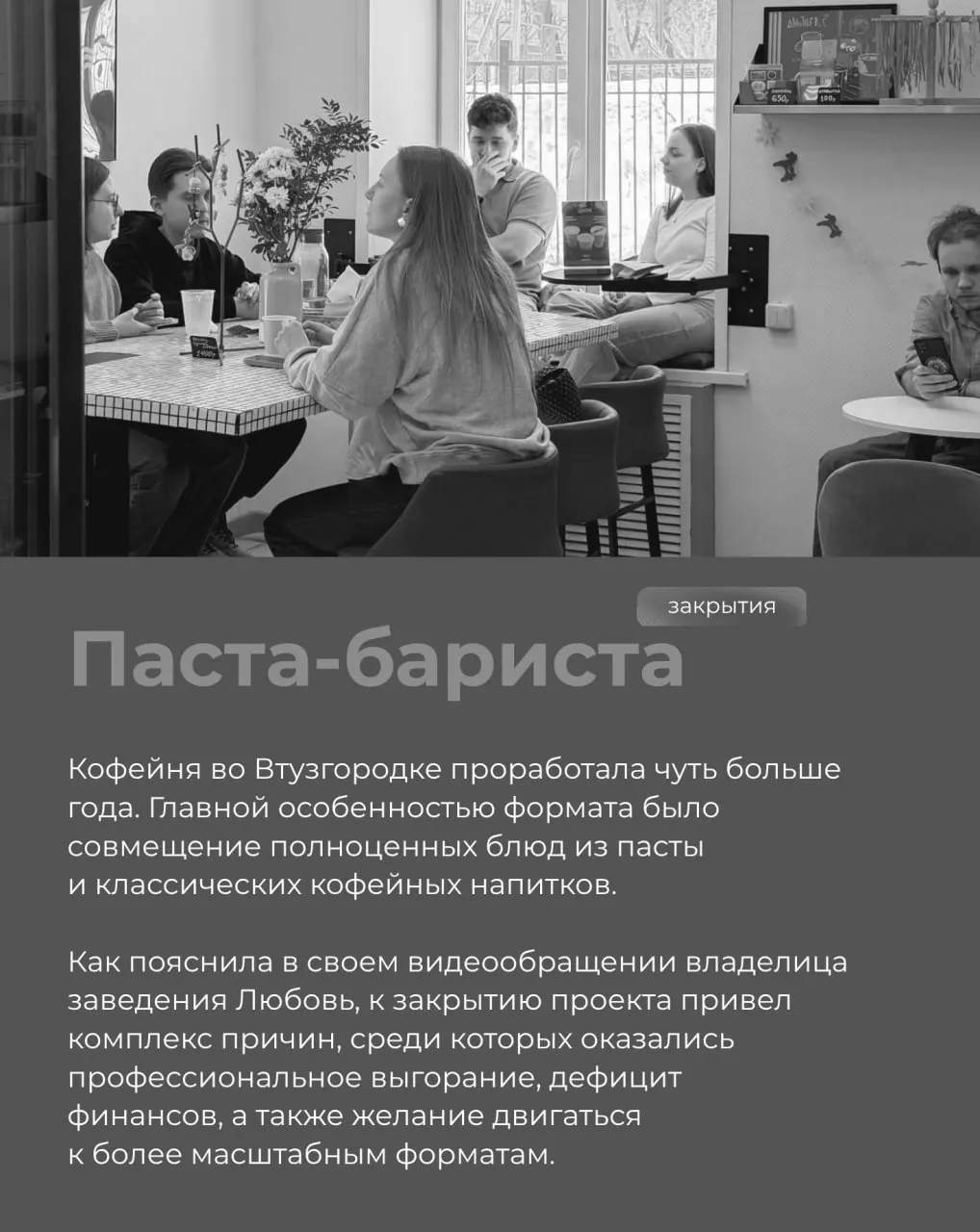 закрытия

Паста-бариста

Кофейня во Втузгородке проработала чуть больше года. Главной особенностью формата было совмещение полноценных блюд из пасты и классических кофейных напитков.

Как пояснила в своем видеообращении владелица заведения Любовь, к закрытию проекта привел комплекс причин, среди которых оказались профессиональное выгорание, дефицит финансов, а также желание двигаться к более масштабным форматам.